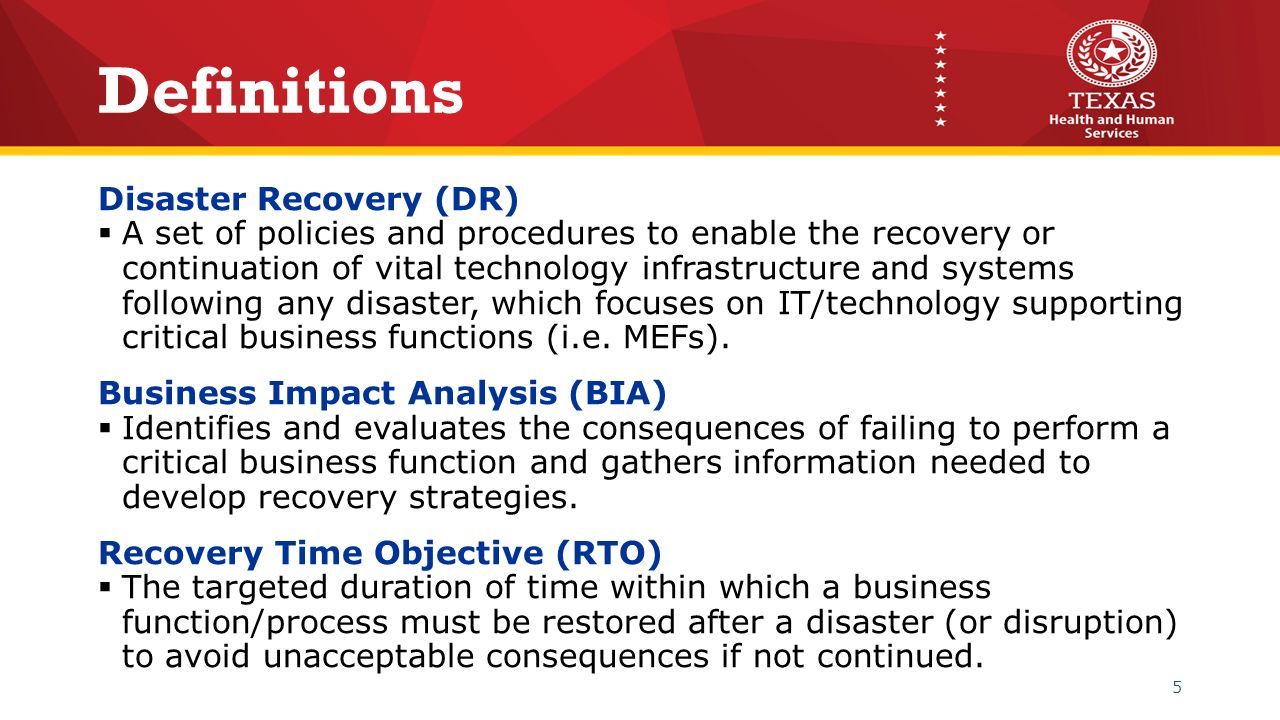 Definitions

TEXAS
Health and Human Services

Disaster Recovery (DR)
▪ A set of policies and procedures to enable the recovery or continuation of vital technology infrastructure and systems following any disaster, which focuses on IT/technology supporting critical business functions (i.e. MEFs).

Business Impact Analysis (BIA)
▪ Identifies and evaluates the consequences of failing to perform a critical business function and gathers information needed to develop recovery strategies.

Recovery Time Objective (RTO)
▪ The targeted duration of time within which a business function/process must be restored after a disaster (or disruption) to avoid unacceptable consequences if not continued.

5